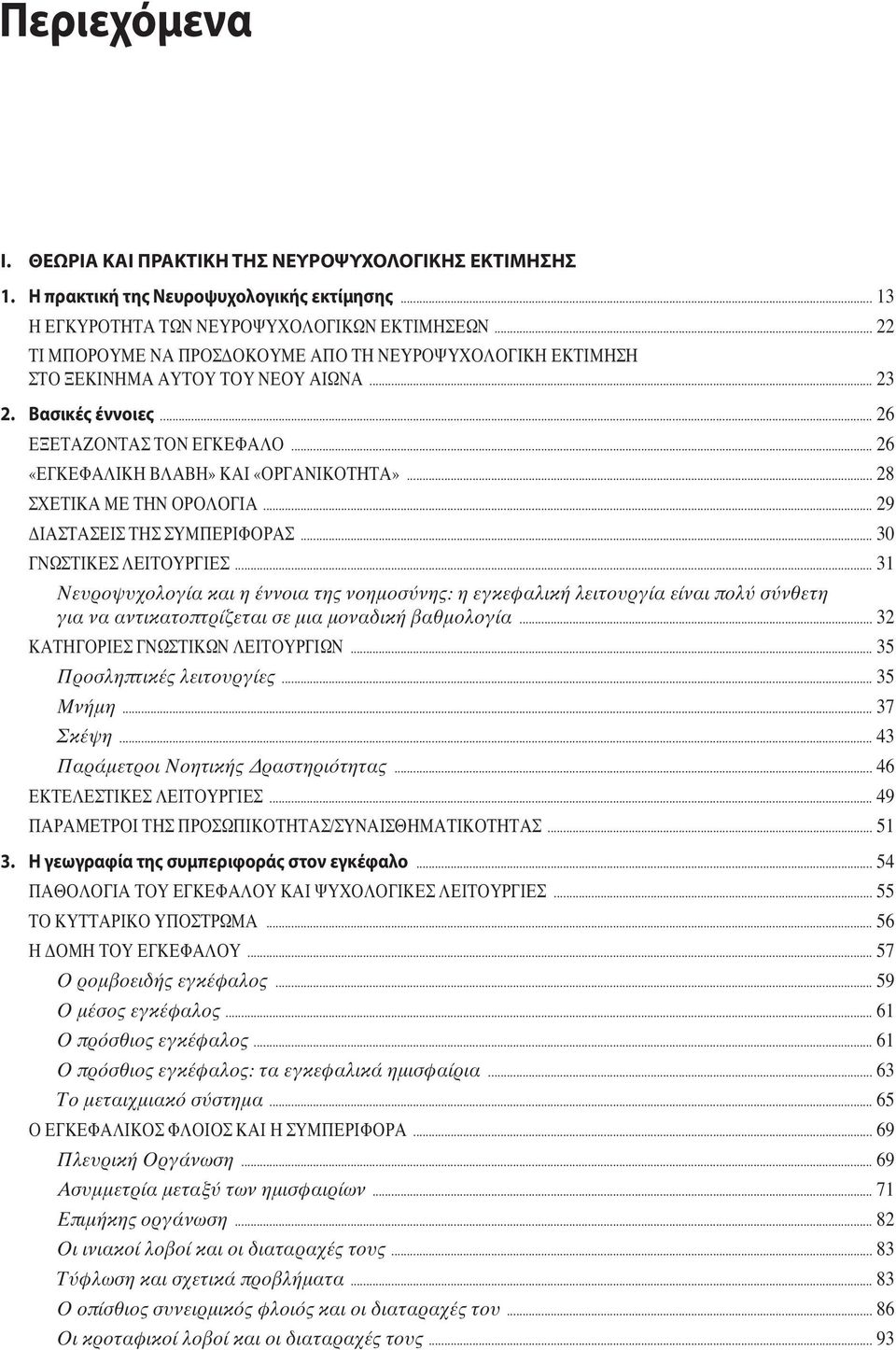 Περιεχόμενα

I. ΘΕΩΡΙΑ ΚΑΙ ΠΡΑΚΤΙΚΗ ΤΗΣ ΝΕΥΡΟΨΥΧΟΛΟΓΙΚΗΣ ΕΚΤΙΜΗΣΗΣ

1. Η πρακτική της Νευροψυχολογικής εκτίμησης ... 13
Η ΕΓΚΥΡΟΤΗΤΑ ΤΩΝ ΝΕΥΡΟΨΥΧΟΛΟΓΙΚΩΝ ΕΚΤΙΜΗΣΕΩΝ ... 22
ΤΙ ΜΠΟΡΟΥΜΕ ΝΑ ΠΡΟΣΔΟΚΟΥΜΕ ΑΠΟ ΤΗ ΝΕΥΡΟΨΥΧΟΛΟΓΙΚΗ ΕΚΤΙΜΗΣΗ ΣΤΟ ΞΕΚΙΝΗΜΑ ΑΥΤΟΥ ΤΟΥ ΝΕΟΥ ΑΙΩΝΑ ... 23
2. Βασικές έννοιες ... 26
ΕΞΕΤΑΖΟΝΤΑΣ ΤΟΝ ΕΓΚΕΦΑΛΟ ... 26
«ΕΓΚΕΦΑΛΙΚΗ ΒΛΑΒΗ» ΚΑΙ «ΟΡΓΑΝΙΚΟΤΗΤΑ» ... 28
ΣΧΕΤΙΚΑ ΜΕ ΤΗΝ ΟΡΟΛΟΓΙΑ ... 29
ΔΙΑΣΤΑΣΕΙΣ ΤΗΣ ΣΥΜΠΕΡΙΦΟΡΑΣ ... 30
ΓΝΩΣΤΙΚΕΣ ΛΕΙΤΟΥΡΓΙΕΣ ... 31
Νευροψυχολογία και η έννοια της νοημοσύνης: η εγκεφαλική λειτουργία είναι πολύ σύνθετη για να αντικατοπτρίζεται σε μια μοναδική βαθμολογία ... 32
ΚΑΤΗΓΟΡΙΕΣ ΓΝΩΣΤΙΚΩΝ ΛΕΙΤΟΥΡΓΙΩΝ ... 35
Προσληπτικές λειτουργίες ... 35
Μνήμη ... 37
Σκέψη ... 43
Παράμετροι Νοητικής Δραστηριότητας ... 46
ΕΚΤΕΛΕΣΤΙΚΕΣ ΛΕΙΤΟΥΡΓΙΕΣ ... 49
ΠΑΡΑΜΕΤΡΟΙ ΤΗΣ ΠΡΟΣΩΠΙΚΟΤΗΤΑΣ/ΣΥΝΑΙΣΘΗΜΑΤΙΚΟΤΗΤΑΣ ... 51
3. Η γεωγραφία της συμπεριφοράς στον εγκέφαλο ... 54
ΠΑΘΟΛΟΓΙΑ ΤΟΥ ΕΓΚΕΦΑΛΟΥ ΚΑΙ ΨΥΧΟΛΟΓΙΚΕΣ ΛΕΙΤΟΥΡΓΙΕΣ ... 55
ΤΟ ΚΥΤΤΑΡΙΚΟ ΥΠΟΣΤΡΩΜΑ ... 56
Η ΔΟΜΗ ΤΟΥ ΕΓΚΕΦΑΛΟΥ ... 57
Ο ρομβοειδής εγκέφαλος ... 59
Ο μέσος εγκέφαλος ... 61
Ο πρόσθιος εγκέφαλος ... 61
Ο πρόσθιος εγκέφαλος: τα εγκεφαλικά ημισφαίρια ... 63
Το μεταιχμιακό σύστημα ... 65
Ο ΕΓΚΕΦΑΛΙΚΟΣ ΦΛΟΙΟΣ ΚΑΙ Η ΣΥΜΠΕΡΙΦΟΡΑ ... 69
Πλευρική Οργάνωση ... 69
Ασυμμετρία μεταξύ των ημισφαιρίων ... 71
Επιμήκης οργάνωση ... 82
Οι ινιακοί λοβοί και οι διαταραχές τους ... 83
Τύφλωση και σχετικά προβλήματα ... 83
Ο οπίσθιος συνειρμικός φλοιός και οι διαταραχές του ... 86
Οι κροταφικοί λοβοί και οι διαταραχές τους ... 93